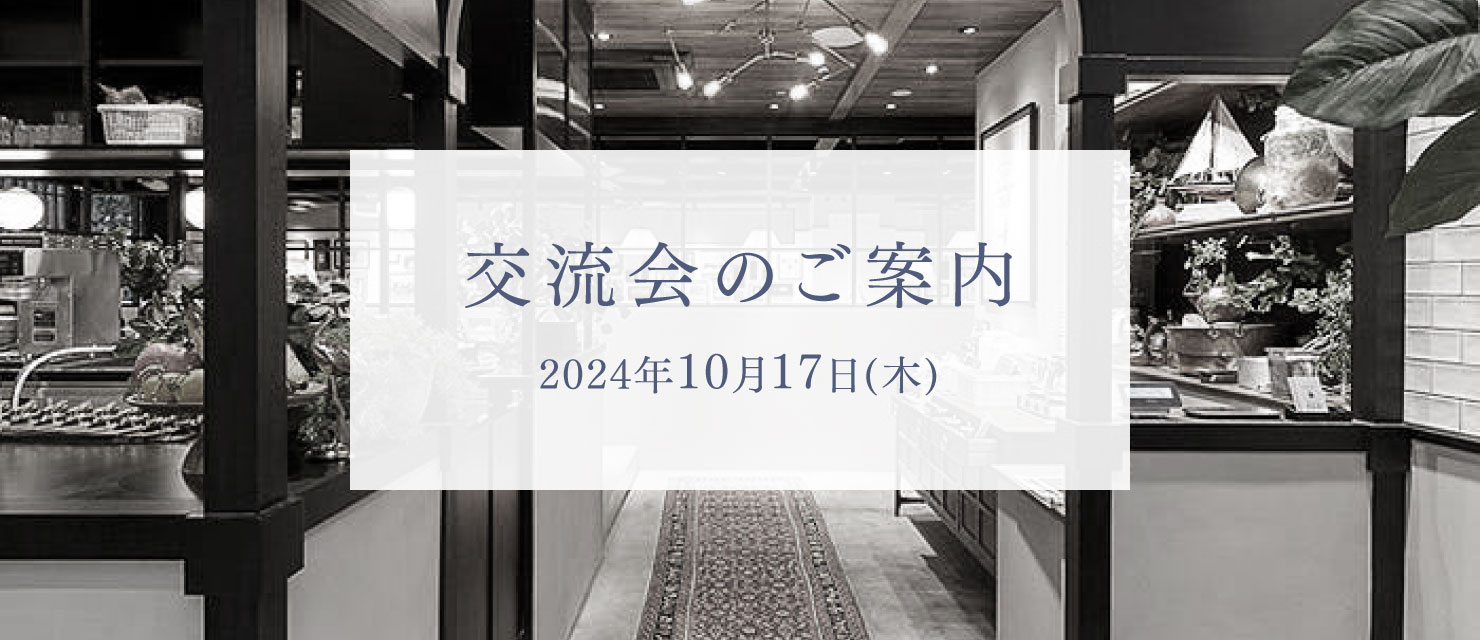 交流会のご案内

2024年10月17日(木)